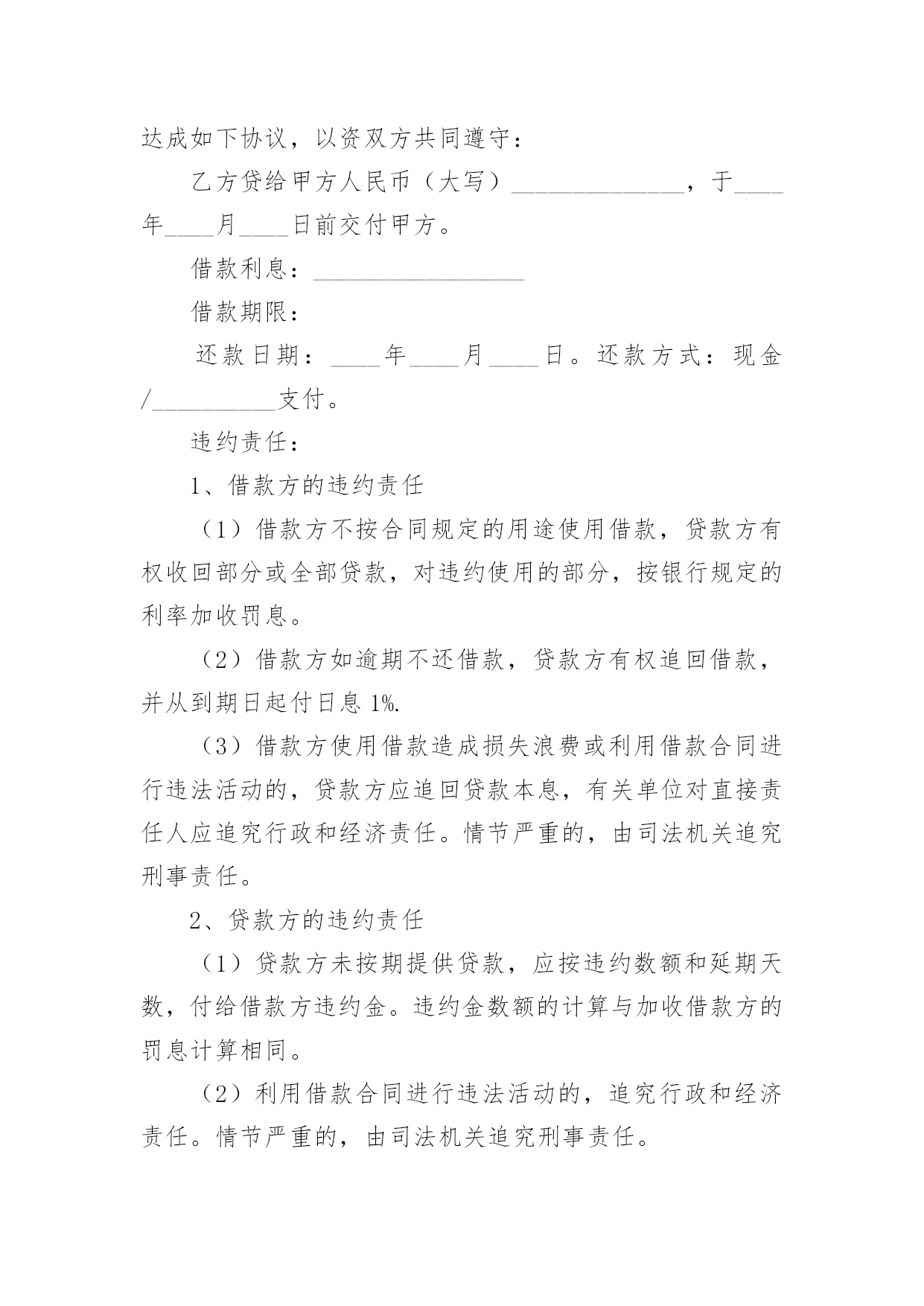 达成如下协议，以资双方共同遵守：

乙方贷给甲方人民币（大写）______________，于____年____月____日前交付甲方。

借款利息：_________________

借款期限：

还款日期：____年____月____日。还款方式：现金/__________支付。

违约责任：

1、借款方的违约责任

（1）借款方不按合同规定的用途使用借款，贷款方有权收回部分或全部贷款，对违约使用的部分，按银行规定的利率加收罚息。

（2）借款方如逾期不还借款，贷款方有权追回借款，并从到期日起付日息 1%.

（3）借款方使用借款造成损失浪费或利用借款合同进行违法活动的，贷款方应追回贷款本息，有关单位对直接责任人应追究行政和经济责任。情节严重的，由司法机关追究刑事责任。

2、贷款方的违约责任

（1）贷款方未按期提供贷款，应按违约数额和延期天数，付给借款方违约金。违约金数额的计算与加收借款方的罚息计算相同。

（2）利用借款合同进行违法活动的，追究行政和经济责任。情节严重的，由司法机关追究刑事责任。